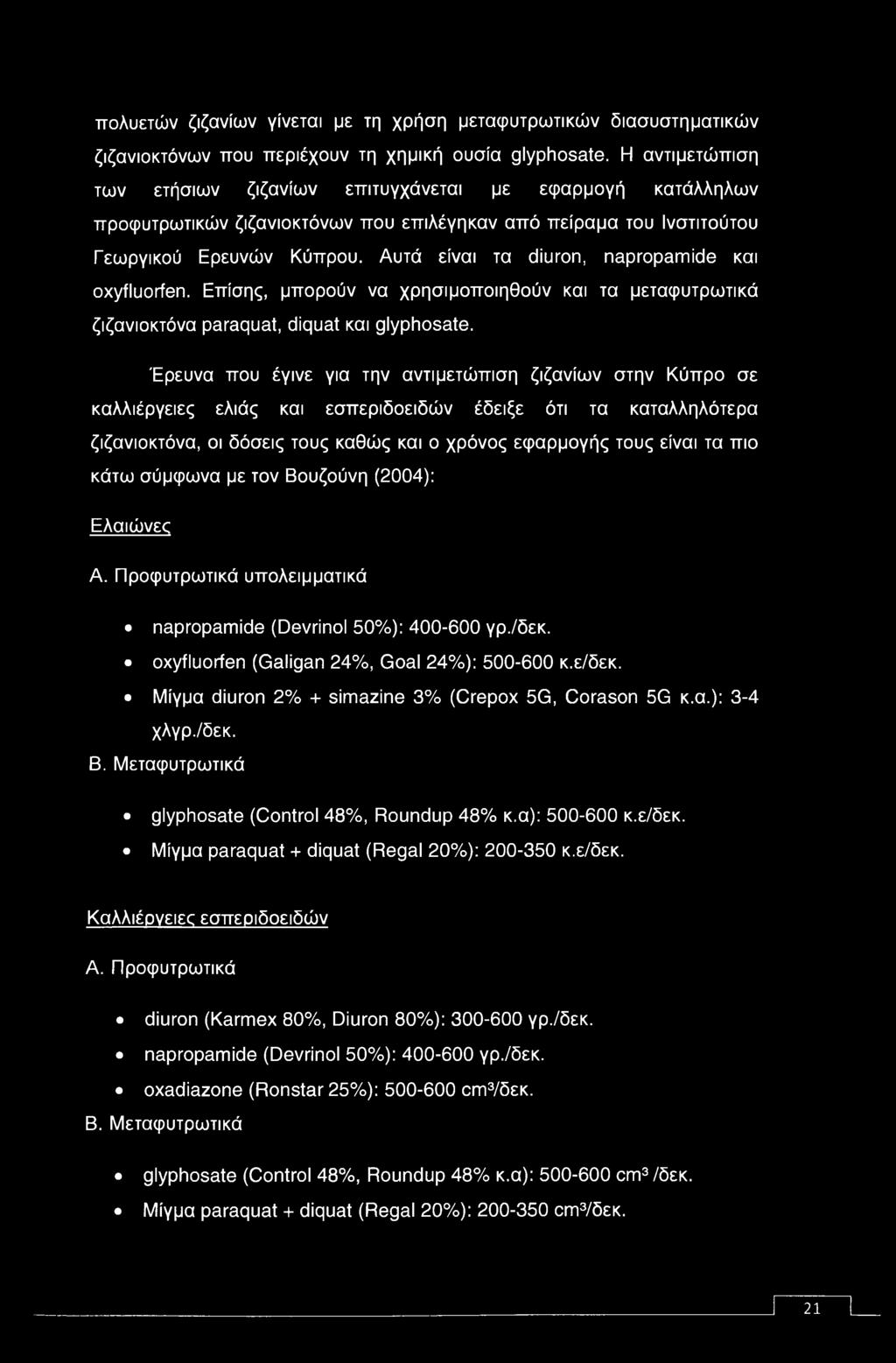 πολυετών ζιζανίων γίνεται με τη χρήση μεταφυτρωτικών διασυστηματικών ζιζανιοκτόνων που περιέχουν τη χημική ουσία glyphosate. Η αντιμετώπιση των ετήσιων ζιζανίων επιτυγχάνεται με εφαρμογή κατάλληλων προφυτρωτικών ζιζανιοκτόνων που επιλέγηκαν από πείραμα του Ινστιτούτου Γεωργικού Ερευνών Κύπρου. Αυτά είναι τα diuron, napropamide και oxyfluorfen. Επίσης, μπορούν να χρησιμοποιηθούν και τα μεταφυτρωτικά ζιζανιοκτόνα paraquat, diquat και glyphosate.

Έρευνα που έγινε για την αντιμετώπιση ζιζανίων στην Κύπρο σε καλλιέργειες ελιάς και εσπεριδοειδών έδειξε ότι τα καταλληλότερα ζιζανιοκτόνα, οι δόσεις τους καθώς και ο χρόνος εφαρμογής τους είναι τα πιο κάτω σύμφωνα με τον Βουζούνη (2004):

Ελαιώνες

Α. Προφυτρωτικά υπολειμματικά

• napropamide (Devrinol 50%): 400-600 γρ./δεκ.
• oxyfluorfen (Galigan 24%, Goal 24%): 500-600 κ.ε/δεκ.
• Μίγμα diuron 2% + simazine 3% (Crepox 5G, Corason 5G κ.α.): 3-4 χλγρ./δεκ.

Β. Μεταφυτρωτικά

• glyphosate (Control 48%, Roundup 48% κ.α): 500-600 κ.ε/δεκ.
• Μίγμα paraquat + diquat (Regal 20%): 200-350 κ.ε/δεκ.

Καλλιέργειες εσπεριδοειδών

Α. Προφυτρωτικά

• diuron (Karmex 80%, Diuron 80%): 300-600 γρ./δεκ.
• napropamide (Devrinol 50%): 400-600 γρ./δεκ.
• oxadiazone (Ronstar 25%): 500-600 $cm^3$/δεκ.

Β. Μεταφυτρωτικά

• glyphosate (Control 48%, Roundup 48% κ.α): 500-600 $cm^3$ /δεκ.
• Μίγμα paraquat + diquat (Regal 20%): 200-350 $cm^3$/δεκ.

21